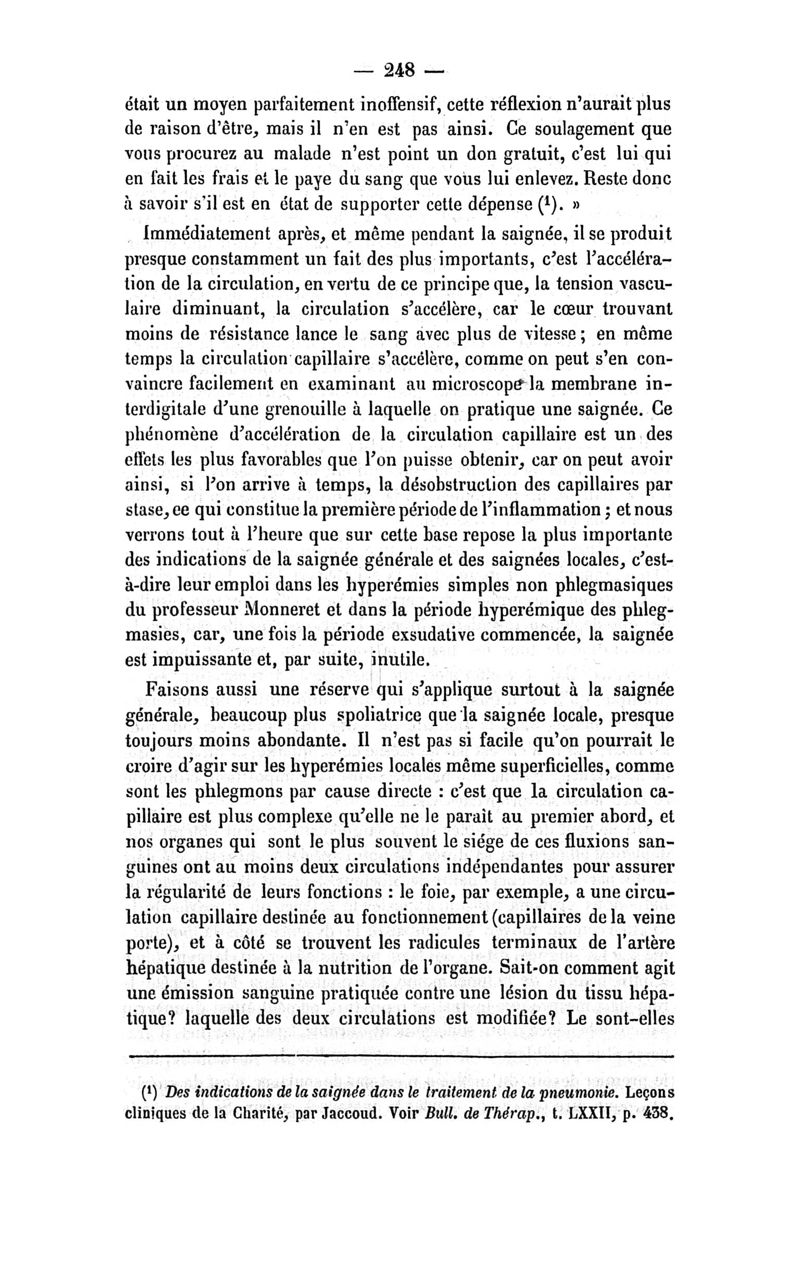 — 248 —

était un moyen parfaitement inoffensif, cette réflexion n'aurait plus de raison d'être, mais il n'en est pas ainsi. Ce soulagement que vous procurez au malade n'est point un don gratuit, c'est lui qui en fait les frais et le paye du sang que vous lui enlevez. Reste donc à savoir s'il est en état de supporter cette dépense ($^1$). »

Immédiatement après, et même pendant la saignée, il se produit presque constamment un fait des plus importants, c'est l'accélération de la circulation, en vertu de ce principe que, la tension vasculaire diminuant, la circulation s'accélère, car le cœur trouvant moins de résistance lance le sang avec plus de vitesse ; en même temps la circulation capillaire s'accélère, comme on peut s'en convaincre facilement en examinant au microscope la membrane interdigitale d'une grenouille à laquelle on pratique une saignée. Ce phénomène d'accélération de la circulation capillaire est un des effets les plus favorables que l'on puisse obtenir, car on peut avoir ainsi, si l'on arrive à temps, la désobstruction des capillaires par stase, ce qui constitue la première période de l'inflammation ; et nous verrons tout à l'heure que sur cette base repose la plus importante des indications de la saignée générale et des saignées locales, c'est-à-dire leur emploi dans les hyperémies simples non phlegmasiques du professeur Monneret et dans la période hyperémique des phlegmasies, car, une fois la période exsudative commencée, la saignée est impuissante et, par suite, inutile.

Faisons aussi une réserve qui s'applique surtout à la saignée générale, beaucoup plus spoliatrice que la saignée locale, presque toujours moins abondante. Il n'est pas si facile qu'on pourrait le croire d'agir sur les hyperémies locales même superficielles, comme sont les phlegmons par cause directe : c'est que la circulation capillaire est plus complexe qu'elle ne le paraît au premier abord, et nos organes qui sont le plus souvent le siége de ces fluxions sanguines ont au moins deux circulations indépendantes pour assurer la régularité de leurs fonctions : le foie, par exemple, a une circulation capillaire destinée au fonctionnement (capillaires de la veine porte), et à côté se trouvent les radicules terminaux de l'artère hépatique destinée à la nutrition de l'organe. Sait-on comment agit une émission sanguine pratiquée contre une lésion du tissu hépatique? laquelle des deux circulations est modifiée? Le sont-elles

($^1$) Des indications de la saignée dans le traitement de la pneumonie. Leçons cliniques de la Charité, par Jaccoud. Voir Bull. de Thérap., t. LXXII, p. 438.